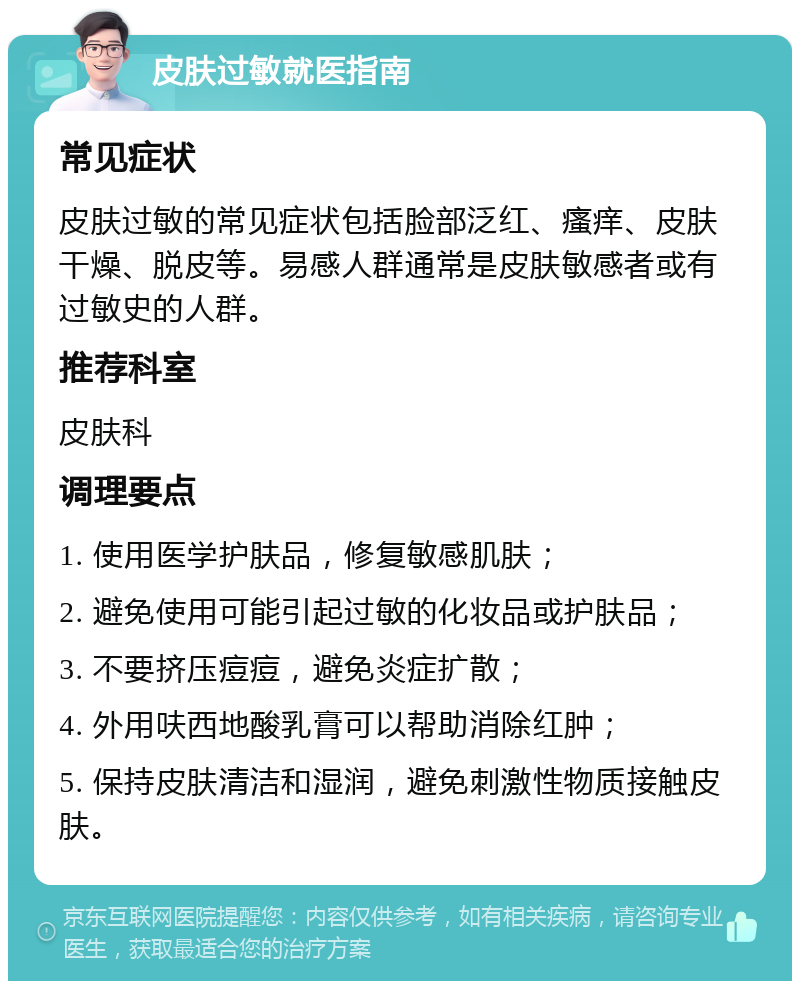 皮肤过敏就医指南

常见症状

皮肤过敏的常见症状包括脸部泛红、瘙痒、皮肤干燥、脱皮等。易感人群通常是皮肤敏感者或有过敏史的人群。

推荐科室

皮肤科

调理要点

1. 使用医学护肤品，修复敏感肌肤；

2. 避免使用可能引起过敏的化妆品或护肤品；

3. 不要挤压痘痘，避免炎症扩散；

4. 外用呋西地酸乳膏可以帮助消除红肿；

5. 保持皮肤清洁和湿润，避免刺激性物质接触皮肤。

京东互联网医院提醒您：内容仅供参考，如有相关疾病，请咨询专业医生，获取最适合您的治疗方案